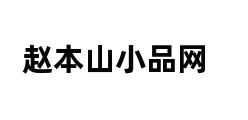 赵本山小品网